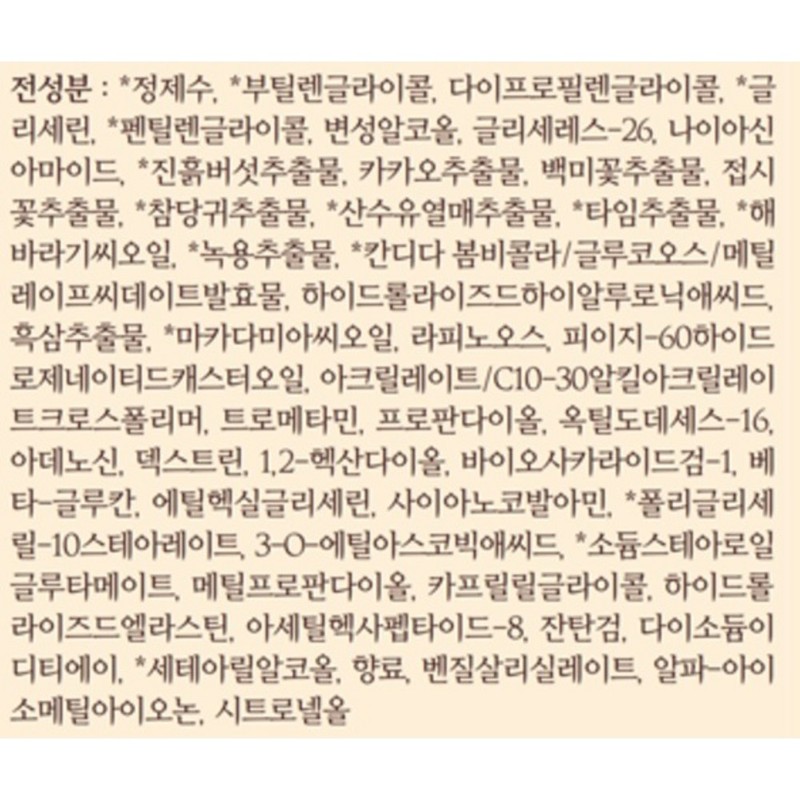 전성분 : *정제수, *부틸렌글라이콜, 다이프로필렌글라이콜, *글리세린, *펜틸렌글라이콜, 변성알코올, 글리세레스-26, 나이아신아마이드, *진흙버섯추출물, 카카오추출물, 백미꽃추출물, 접시꽃추출물, *참당귀추출물, *산수유열매추출물, *타임추출물, *해바라기씨오일, *녹용추출물, *칸디다 봄비콜라/글루코오스/메틸레이프씨데이트발효물, 하이드롤라이즈드하이알루로닉애씨드, 흑삼추출물, *마카다미아씨오일, 라피노오스, 피이지-60하이드로제네이티드캐스터오일, 아크릴레이트/C10-30알킬아크릴레이트크로스폴리머, 트로메타민, 프로판다이올, 옥틸도데세스-16, 아데노신, 덱스트린, 1,2-헥산다이올, 바이오사카라이드검-1, 베타-글루칸, 에틸헥실글리세린, 사이아노코발아민, *폴리글리세릴-10스테아레이트, 3-O-에틸아스코빅애씨드, *소듐스테아로일글루타메이트, 메틸프로판다이올, 카프릴릴글라이콜, 하이드롤라이즈드엘라스틴, 아세틸헥사펩타이드-8, 잔탄검, 다이소듐이디티에이, *세테아릴알코올, 향료, 벤질살리실레이트, 알파-아이소메틸아이오논, 시트로넬올